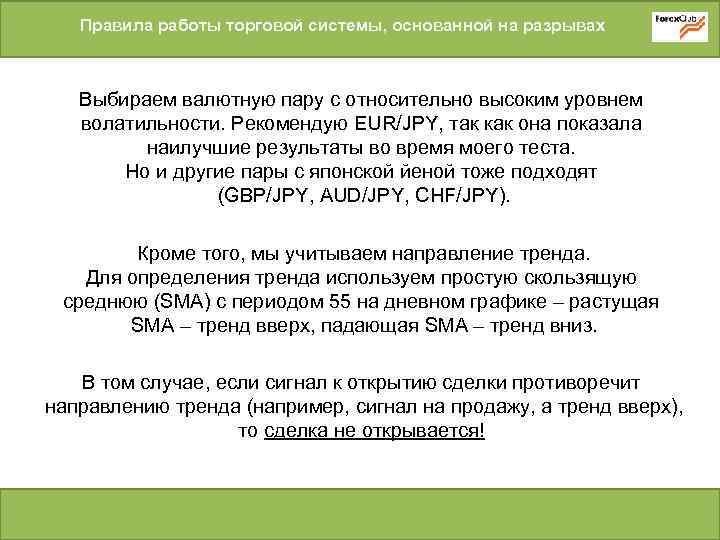 Правила работы торговой системы, основанной на разрывах

ForexClub

Выбираем валютную пару с относительно высоким уровнем волатильности. Рекомендую EUR/JPY, так как она показала наилучшие результаты во время моего теста.
Но и другие пары с японской йеной тоже подходят (GBP/JPY, AUD/JPY, CHF/JPY).

Кроме того, мы учитываем направление тренда.
Для определения тренда используем простую скользящую среднюю (SMA) с периодом 55 на дневном графике – растущая SMA – тренд вверх, падающая SMA – тренд вниз.

В том случае, если сигнал к открытию сделки противоречит направлению тренда (например, сигнал на продажу, а тренд вверх), то сделка не открывается!